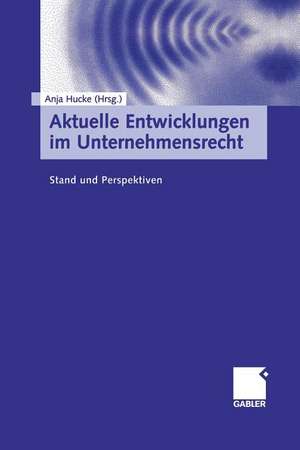 Anja Hucke (Hrsg.)

Aktuelle Entwicklungen im Unternehmensrecht

Stand und Perspektiven

GABLER